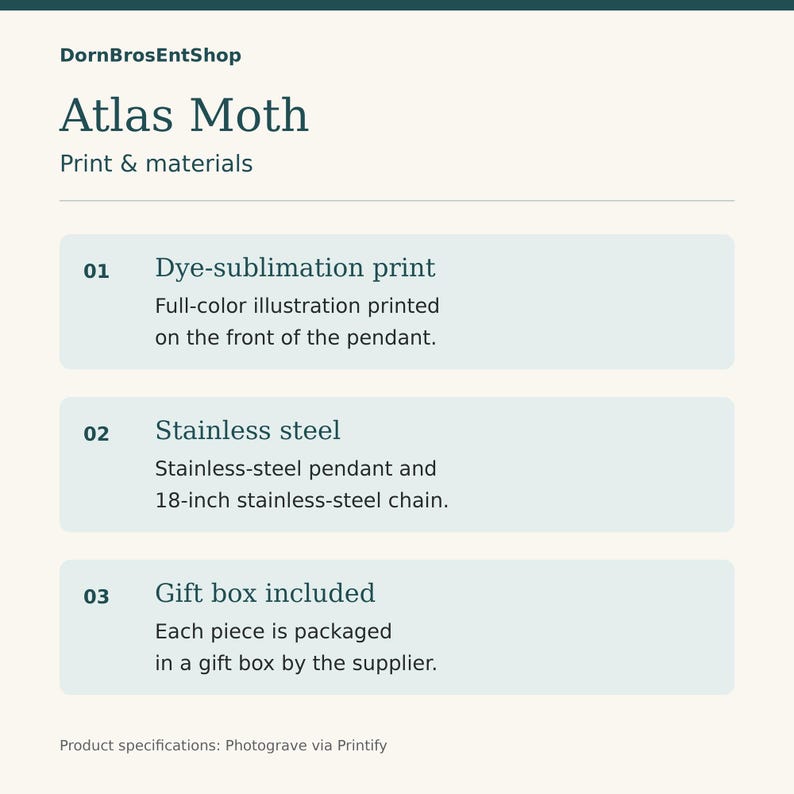 DornBrosEntShop

Atlas Moth

Print & materials

01

Dye-sublimation print

Full-color illustration printed on the front of the pendant.

02

Stainless steel

Stainless-steel pendant and 18-inch stainless-steel chain.

03

Gift box included

Each piece is packaged in a gift box by the supplier.

Product specifications: Photograve via Printify